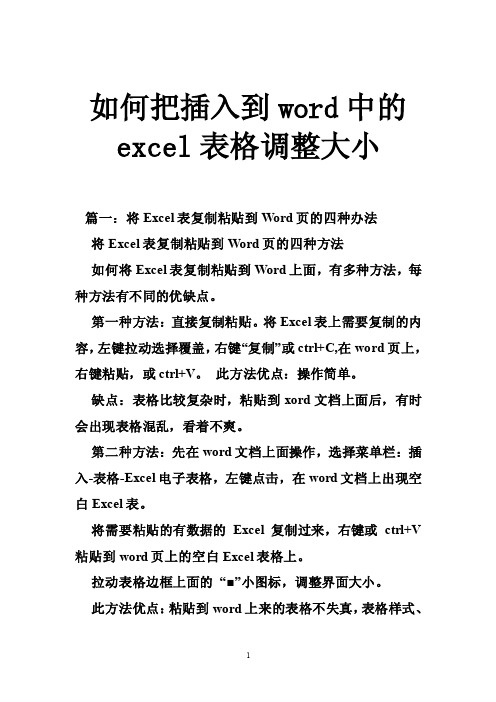 如何把插入到word中的excel表格调整大小

篇一：将Excel表复制粘贴到Word页的四种办法

将Excel表复制粘贴到Word页的四种方法

如何将Excel表复制粘贴到Word上面，有多种方法，每种方法有不同的优缺点。

第一种方法：直接复制粘贴。将Excel表上需要复制的内容，左键拉动选择覆盖，右键“复制”或ctrl+C,在word页上，右键粘贴，或ctrl+V。 此方法优点：操作简单。

缺点：表格比较复杂时，粘贴到xord文档上面后，有时会出现表格混乱，看着不爽。

第二种方法：先在word文档上面操作，选择菜单栏：插入-表格-Excel电子表格，左键点击，在word文档上出现空白Excel表。

将需要粘贴的有数据的 Excel 复制过来，右键或 ctrl+V粘贴到word页上的空白Excel表格上。

拉动表格边框上面的“■”小图标，调整界面大小。

此方法优点：粘贴到word上来的表格不失真，表格样式、

1